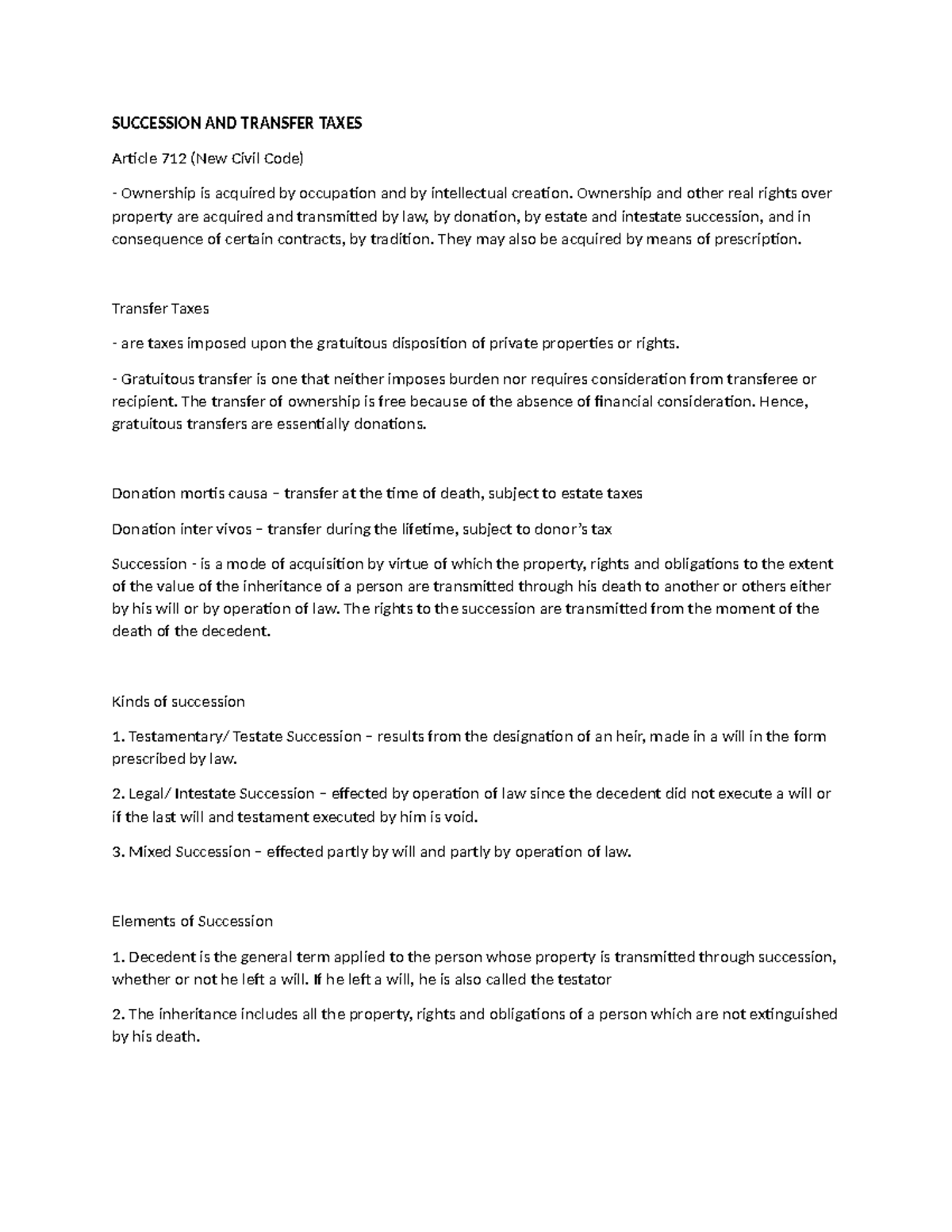 SUCCESSION AND TRANSFER TAXES

Article 712 (New Civil Code)

- Ownership is acquired by occupation and by intellectual creation. Ownership and other real rights over property are acquired and transmitted by law, by donation, by estate and intestate succession, and in consequence of certain contracts, by tradition. They may also be acquired by means of prescription.

Transfer Taxes

- are taxes imposed upon the gratuitous disposition of private properties or rights.

- Gratuitous transfer is one that neither imposes burden nor requires consideration from transferee or recipient. The transfer of ownership is free because of the absence of financial consideration. Hence, gratuitous transfers are essentially donations.

Donation mortis causa – transfer at the time of death, subject to estate taxes

Donation inter vivos – transfer during the lifetime, subject to donor's tax

Succession - is a mode of acquisition by virtue of which the property, rights and obligations to the extent of the value of the inheritance of a person are transmitted through his death to another or others either by his will or by operation of law. The rights to the succession are transmitted from the moment of the death of the decedent.

Kinds of succession

1. Testamentary/ Testate Succession – results from the designation of an heir, made in a will in the form prescribed by law.

2. Legal/ Intestate Succession – effected by operation of law since the decedent did not execute a will or if the last will and testament executed by him is void.

3. Mixed Succession – effected partly by will and partly by operation of law.

Elements of Succession

1. Decedent is the general term applied to the person whose property is transmitted through succession, whether or not he left a will. If he left a will, he is also called the testator

2. The inheritance includes all the property, rights and obligations of a person which are not extinguished by his death.